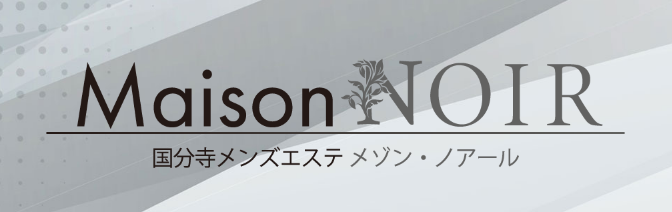 Maison NOIR

国分寺メンズエステ メゾン・ノアール